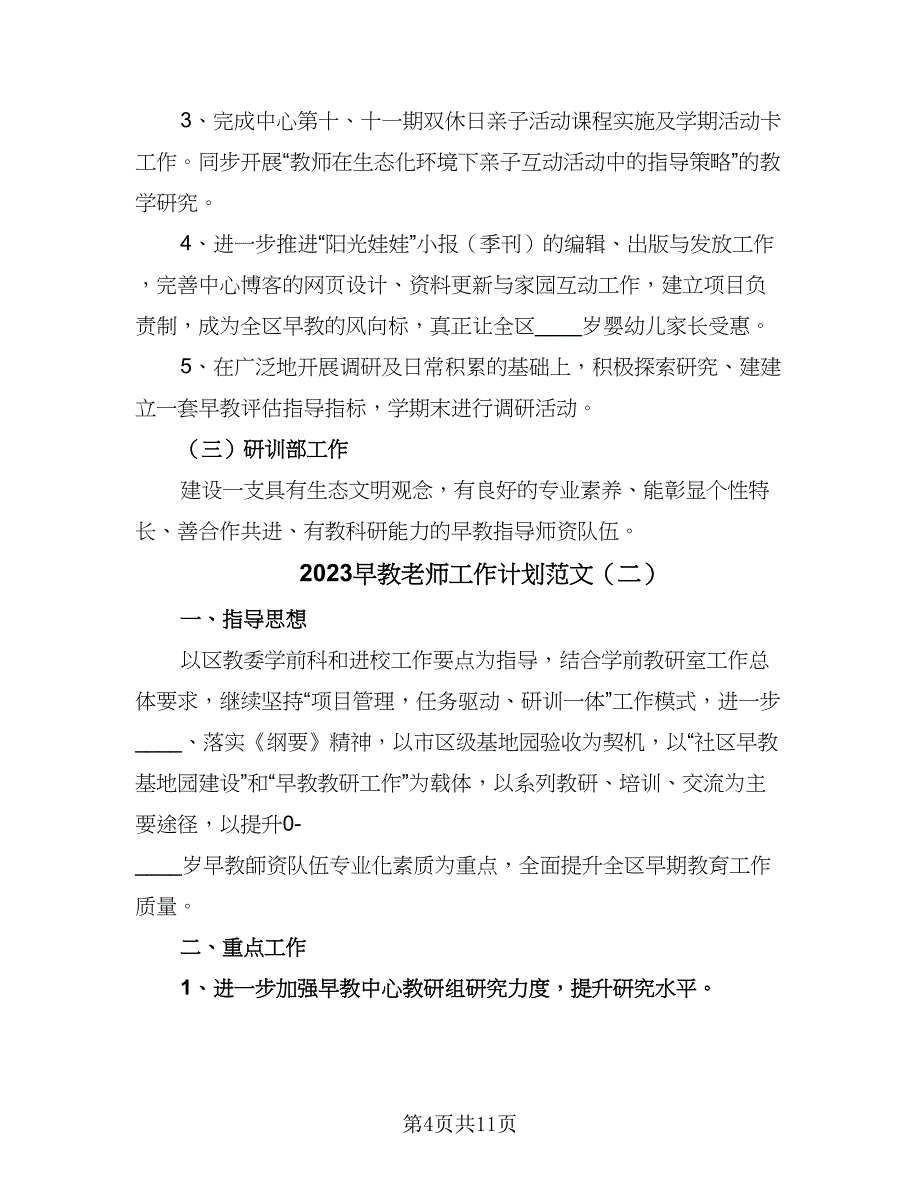 3、完成中心第十、十一期双休日亲子活动课程实施及学期活动卡工作。同步开展“教师在生态化环境下亲子互动活动中的指导策略”的教学研究。

4、进一步推进“阳光娃娃”小报（季刊）的编辑、出版与发放工作，完善中心博客的网页设计、资料更新与家园互动工作，建立项目负责制，成为全区早教的风向标，真正让全区____岁婴幼儿家长受惠。

5、在广泛地开展调研及日常积累的基础上，积极探索研究、建建立一套早教评估指导指标，学期末进行调研活动。

（三）研训部工作

建设一支具有生态文明观念，有良好的专业素养、能彰显个性特长、善合作共进、有教科研能力的早教指导师资队伍。

2023早教老师工作计划范文（二）

一、指导思想

以区教委学前科和进校工作要点为指导，结合学前教研室工作总体要求，继续坚持“项目管理，任务驱动、研训一体”工作模式，进一步____、落实《纲要》精神，以市区级基地园验收为契机，以“社区早教基地园建设”和“早教教研工作”为载体，以系列教研、培训、交流为主要途径，以提升0-____岁早教師资队伍专业化素质为重点，全面提升全区早期教育工作质量。

二、重点工作

1、进一步加强早教中心教研组研究力度，提升研究水平。

第4页共11页